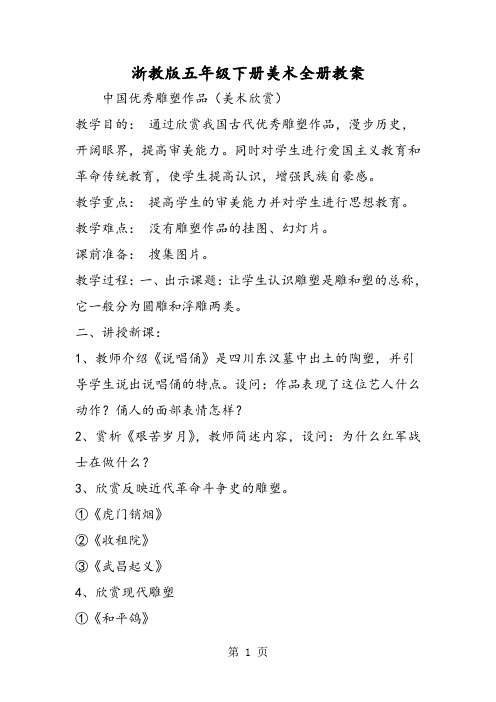 浙教版五年级下册美术全册教案

中国优秀雕塑作品（美术欣赏）

教学目的： 通过欣赏我国古代优秀雕塑作品，漫步历史，开阔眼界，提高审美能力。同时对学生进行爱国主义教育和革命传统教育，使学生提高认识，增强民族自豪感。

教学重点： 提高学生的审美能力并对学生进行思想教育。

教学难点： 没有雕塑作品的挂图、幻灯片。

课前准备： 搜集图片。

教学过程：一、出示课题：让学生认识雕塑是雕和塑的总称，它一般分为圆雕和浮雕两类。

二、讲授新课：

1、教师介绍《说唱俑》是四川东汉墓中出土的陶塑，并引导学生说出说唱俑的特点。设问：作品表现了这位艺人什么动作？俑人的面部表情怎样？

2、赏析《艰苦岁月》，教师简述内容，设问：为什么红军战士在做什么？

3、欣赏反映近代革命斗争史的雕塑。

①《虎门销烟》

②《收租院》

③《武昌起义》

4、欣赏现代雕塑

①《和平鸽》

第 1 页